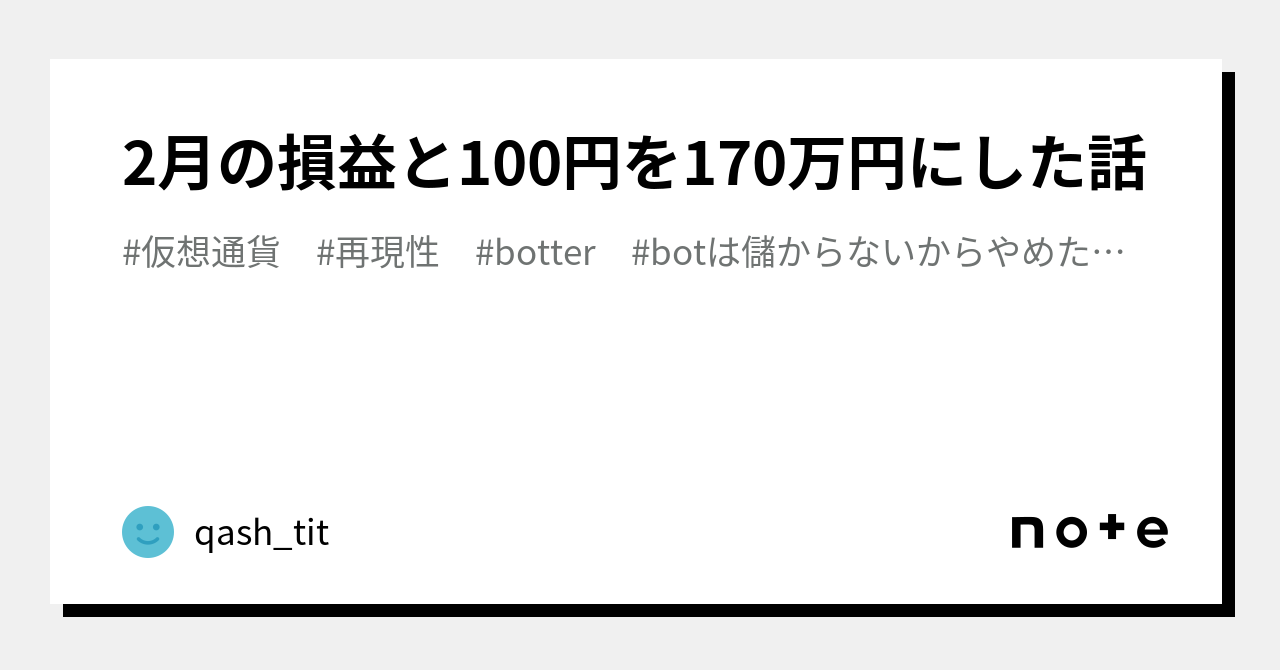 2月の損益と100円を170万円にした話

#仮想通貨　#再現性　#botter　#botは儲からないからやめた…

qash_tit

note